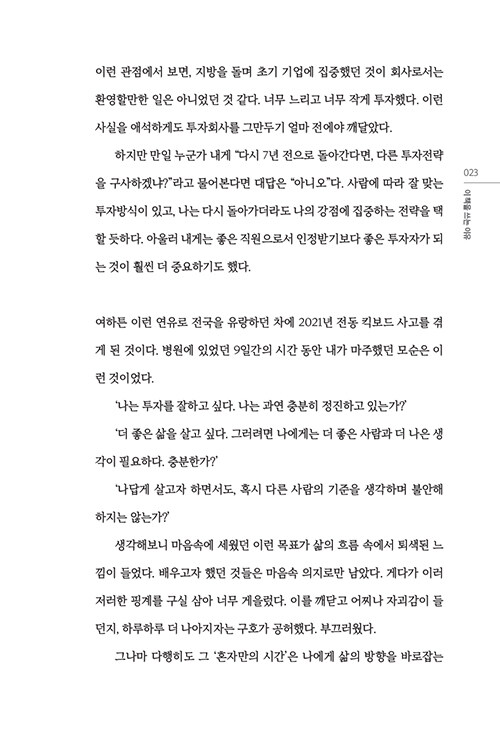 이런 관점에서 보면, 지방을 돌며 초기 기업에 집중했던 것이 회사로서는 환영할만한 일은 아니었던 것 같다. 너무 느리고 너무 작게 투자했다. 이런 사실을 애석하게도 투자회사를 그만두기 얼마 전에야 깨달았다.

하지만 만일 누군가 내게 "다시 7년 전으로 돌아간다면, 다른 투자전략을 구사하겠냐?"라고 물어본다면 대답은 "아니오"다. 사람에 따라 잘 맞는 투자방식이 있고, 나는 다시 돌아가더라도 나의 강점에 집중하는 전략을 택할 듯하다. 아울러 내게는 좋은 직원으로서 인정받기보다 좋은 투자자가 되는 것이 훨씬 더 중요하기도 했다.

023

이 책을 쓰는 이유

여하튼 이런 연유로 전국을 유랑하던 차에 2021년 전동 킥보드 사고를 겪게 된 것이다. 병원에 있었던 9일간의 시간 동안 내가 마주했던 모순은 이런 것이었다.

'나는 투자를 잘하고 싶다. 나는 과연 충분히 정진하고 있는가?'

'더 좋은 삶을 살고 싶다. 그러려면 나에게는 더 좋은 사람과 더 나은 생각이 필요하다. 충분한가?'

'나답게 살고자 하면서도, 혹시 다른 사람의 기준을 생각하며 불안해하지는 않는가?'

생각해보니 마음속에 세웠던 이런 목표가 삶의 흐름 속에서 퇴색된 느낌이 들었다. 배우고자 했던 것들은 마음속 의지로만 남았다. 게다가 이러저러한 핑계를 구실 삼아 너무 게을렀다. 이를 깨닫고 어찌나 자괴감이 들던지, 하루하루 더 나아지자는 구호가 공허했다. 부끄러웠다.

그나마 다행히도 그 '혼자만의 시간'은 나에게 삶의 방향을 바로잡는